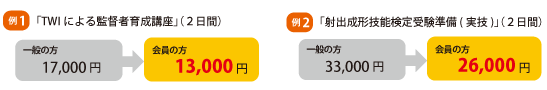 例1 「TWIによる監督者育成講座」（２日間）

一般の方
17,000円

会員の方
13,000円

例2 「射出成形技能検定受験準備（実技）」（２日間）

一般の方
33,000円

会員の方
26,000円